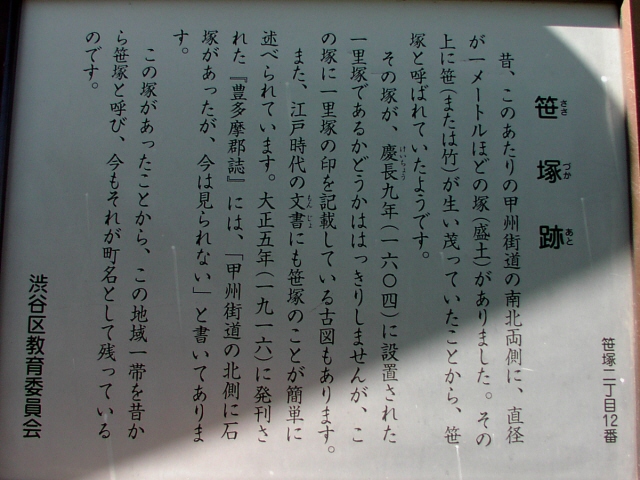 笹塚二丁目12番

笹塚跡

昔、このあたりの甲州街道の南北両側に、直径が一メートルほどの塚(盛土)がありました。その上に笹(または竹)が生い茂っていたことから、笹塚と呼ばれていたようです。

その塚が、慶長九年(一六〇四)に設置された一里塚であるかどうかははっきりしませんが、この塚に一里塚の印を記載している古図もあります。

また、江戸時代の文書にも笹塚のことが簡単に述べられています。大正五年(一九一六)に発刊された『豊多摩郡誌』には、「甲州街道の北側に石塚があったが、今は見られない」と書いてあります。

この塚があったことから、この地域一帯を昔から笹塚と呼び、今もそれが町名として残っているのです。

渋谷区教育委員会